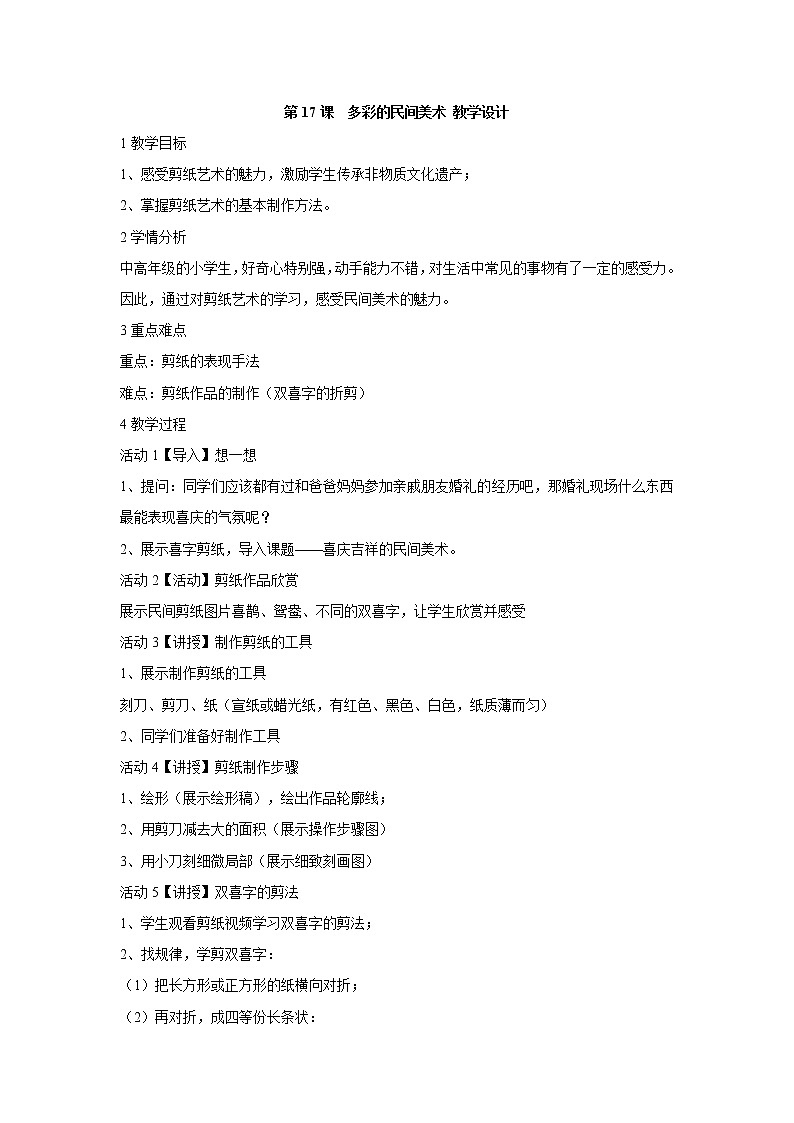 第 17 课　多彩的民间美术 教学设计

1 教学目标

1、感受剪纸艺术的魅力，激励学生传承非物质文化遗产；

2、掌握剪纸艺术的基本制作方法。

2 学情分析

中高年级的小学生，好奇心特别强，动手能力不错，对生活中常见的事物有了一定的感受力。因此，通过对剪纸艺术的学习，感受民间美术的魅力。

3 重点难点

重点：剪纸的表现手法

难点：剪纸作品的制作（双喜字的折剪）

4 教学过程

活动 1【导入】想一想

1、提问：同学们应该都有过和爸爸妈妈参加亲戚朋友婚礼的经历吧，那婚礼现场什么东西最能表现喜庆的气氛呢？

2、展示喜字剪纸，导入课题——喜庆吉祥的民间美术。

活动 2【活动】剪纸作品欣赏

展示民间剪纸图片喜鹊、鸳鸯、不同的双喜字，让学生欣赏并感受

活动 3【讲授】制作剪纸的工具

1、展示制作剪纸的工具

刻刀、剪刀、纸（宣纸或蜡光纸，有红色、黑色、白色，纸质薄而匀）

2、同学们准备好制作工具

活动 4【讲授】剪纸制作步骤

1、绘形（展示绘形稿），绘出作品轮廓线；

2、用剪刀减去大的面积（展示操作步骤图）

3、用小刀刻细微局部（展示细致刻画图）

活动 5【讲授】双喜字的剪法

1、学生观看剪纸视频学习双喜字的剪法；

2、找规律，学剪双喜字：

（1）把长方形或正方形的纸横向对折；

（2）再对折，成四等份长条状：